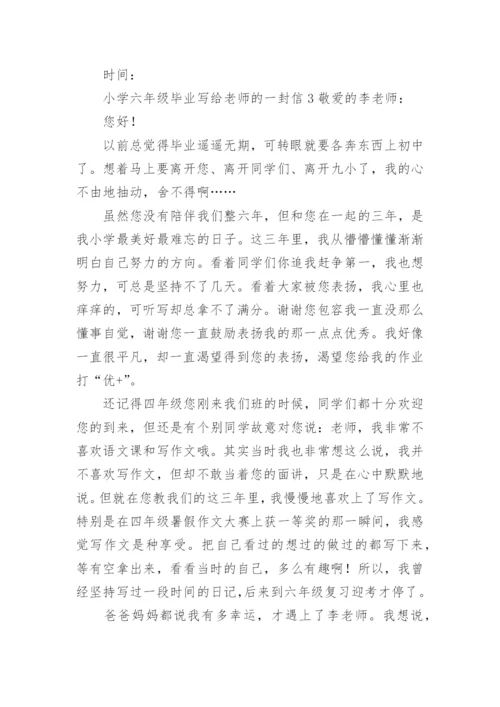 时间：

小学六年级毕业写给老师的一封信3敬爱的李老师：

您好！

以前总觉得毕业遥遥无期，可转眼就要各奔东西上初中了。想着马上要离开您、离开同学们、离开九小了，我的心不由地抽动，舍不得啊……

虽然您没有陪伴我们整六年，但和您在一起的三年，是我小学最美好最难忘的日子。这三年里，我从懵懵懂懂渐渐明白自己努力的方向。看着同学们你追我赶争第一，我也想努力，可总是坚持不了几天。看着大家被您表扬，我心里也痒痒的，可听写却总拿不了满分。谢谢您包容我一直没那么懂事自觉，谢谢您一直鼓励表扬我的那一点点优秀。我好像一直很平凡，却一直渴望得到您的表扬，渴望您给我的作业打“优+”。

还记得四年级您刚来我们班的时候，同学们都十分欢迎您的到来，但还是有个别同学故意对您说：老师，我非常不喜欢语文课和写作文哦。其实当时我也非常想这么说，我并不喜欢写作文，但却不敢当着您的面讲，只是在心中默默地说。但就在您教我们的这三年里，我慢慢地喜欢上了写作文。特别是在四年级暑假作文大赛上获一等奖的那一瞬间，我感觉写作文是种享受。把自己看过的想过的做过的都写下来，等有空拿出来，看看当时的自己，多么有趣啊！所以，我曾经坚持写过一段时间的日记，后来到六年级复习迎考才停了。

爸爸妈妈都说我有多幸运，才遇上了李老师。我想说，